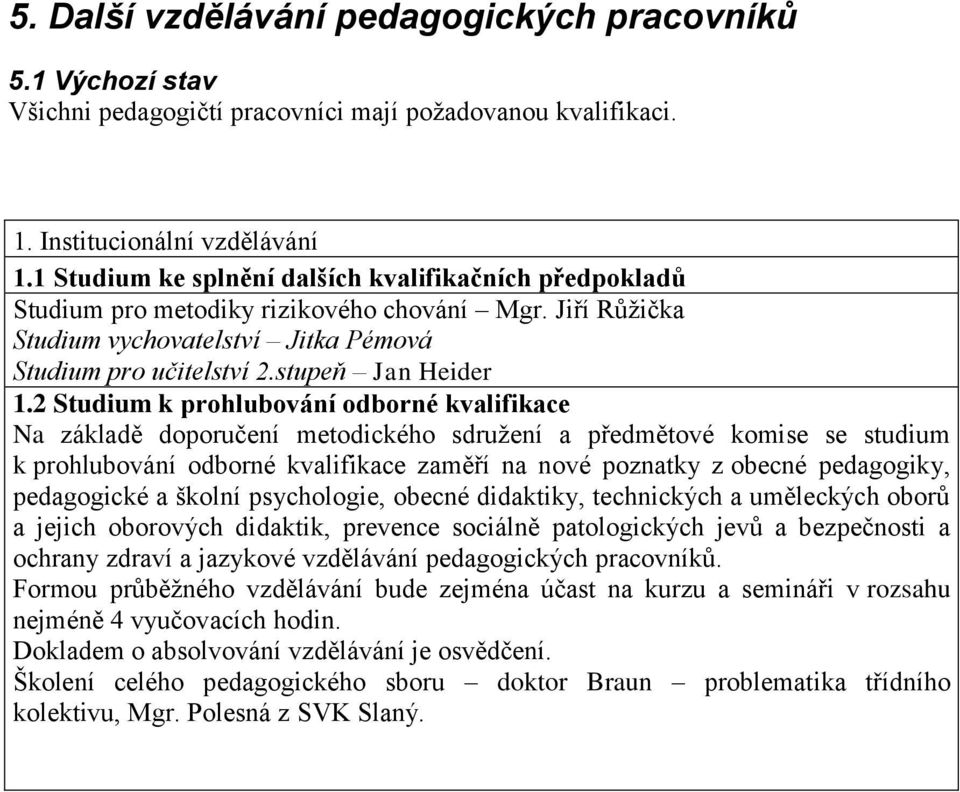 5. Další vzdělávání pedagogických pracovníků

5.1 Výchozí stav
Všichni pedagogičtí pracovníci mají požadovanou kvalifikaci.

1. Institucionální vzdělávání
1.1 Studium ke splnění dalších kvalifikačních předpokladů
Studium pro metodiky rizikového chování – Mgr. Jiří Růžička
Studium vychovatelství – Jitka Pémová
Studium pro učitelství 2.stupeň – Jan Heider
1.2 Studium k prohlubování odborné kvalifikace
Na základě doporučení metodického sdružení a předmětové komise se studium k prohlubování odborné kvalifikace zaměří na nové poznatky z obecné pedagogiky, pedagogické a školní psychologie, obecné didaktiky, technických a uměleckých oborů a jejich oborových didaktik, prevence sociálně patologických jevů a bezpečnosti a ochrany zdraví a jazykové vzdělávání pedagogických pracovníků.
Formou průběžného vzdělávání bude zejména účast na kurzu a semináři v rozsahu nejméně 4 vyučovacích hodin.
Dokladem o absolvování vzdělávání je osvědčení.
Školení celého pedagogického sboru – doktor Braun – problematika třídního kolektivu, Mgr. Polesná z SVK Slaný.